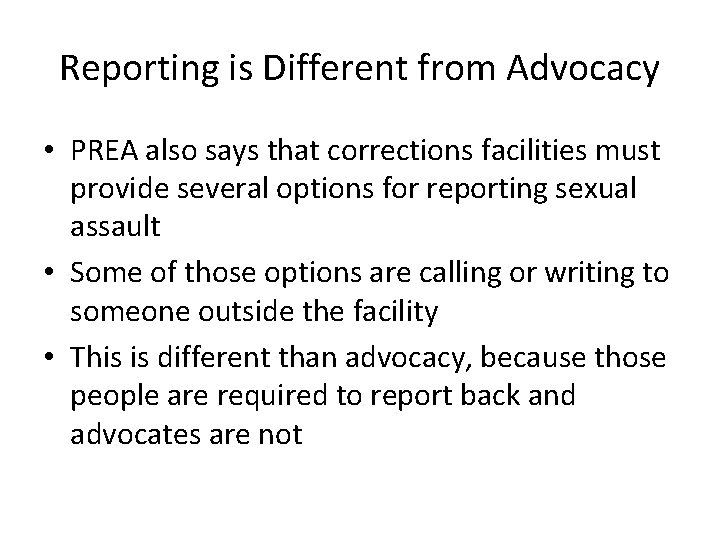 Reporting is Different from Advocacy

• PREA also says that corrections facilities must provide several options for reporting sexual assault
• Some of those options are calling or writing to someone outside the facility
• This is different than advocacy, because those people are required to report back and advocates are not